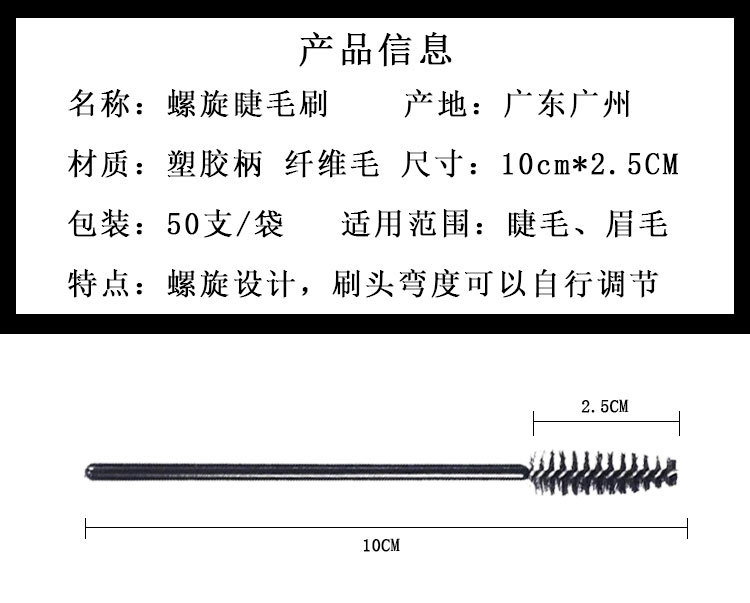 产品信息

名称：螺旋睫毛刷　　产地：广东广州

材质：塑胶柄 纤维毛 尺寸：10cm*2.5CM

包装：50支/袋　　适用范围：睫毛、眉毛

特点：螺旋设计，刷头弯度可以自行调节

2.5CM

10CM